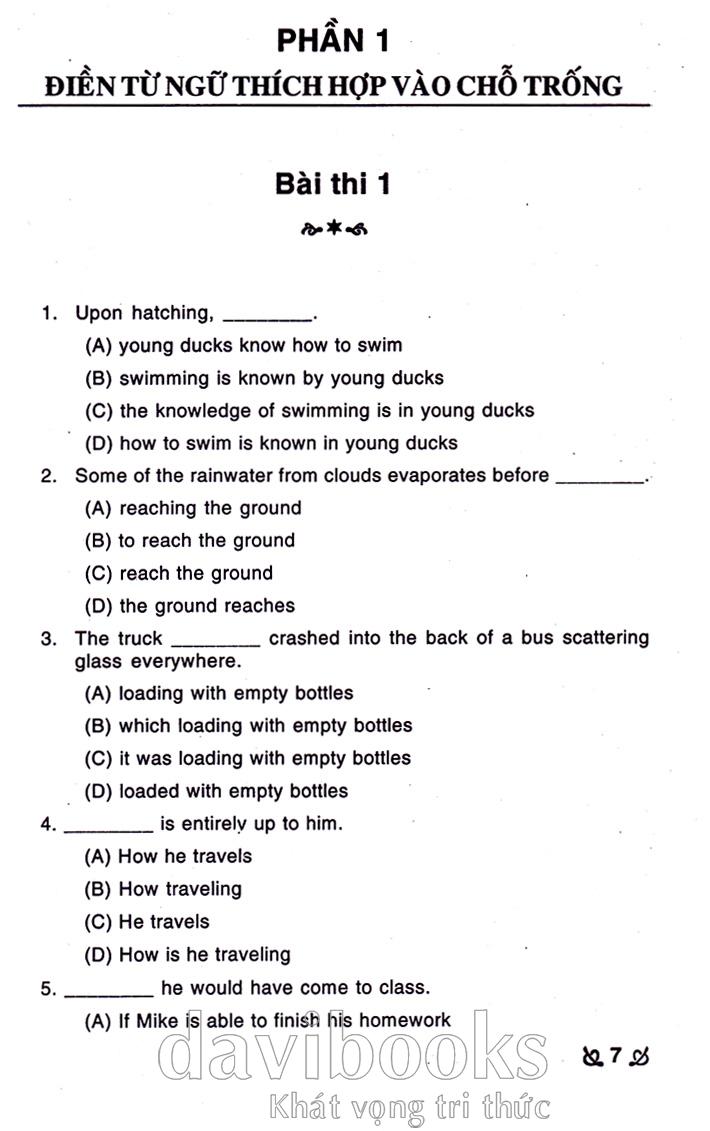 PHẦN 1
ĐIỀN TỪ NGỮ THÍCH HỢP VÀO CHỖ TRỐNG

Bài thi 1

1. Upon hatching, ____.
(A) young ducks know how to swim
(B) swimming is known by young ducks
(C) the knowledge of swimming is in young ducks
(D) how to swim is known in young ducks

2. Some of the rainwater from clouds evaporates before ____.
(A) reaching the ground
(B) to reach the ground
(C) reach the ground
(D) the ground reaches

3. The truck ____ crashed into the back of a bus scattering glass everywhere.
(A) loading with empty bottles
(B) which loading with empty bottles
(C) it was loading with empty bottles
(D) loaded with empty bottles

4. ____ is entirely up to him.
(A) How he travels
(B) How traveling
(C) He travels
(D) How is he traveling

5. ____ he would have come to class.
(A) If Mike is able to finish his homework

7

davibooks
Khát vọng tri thức